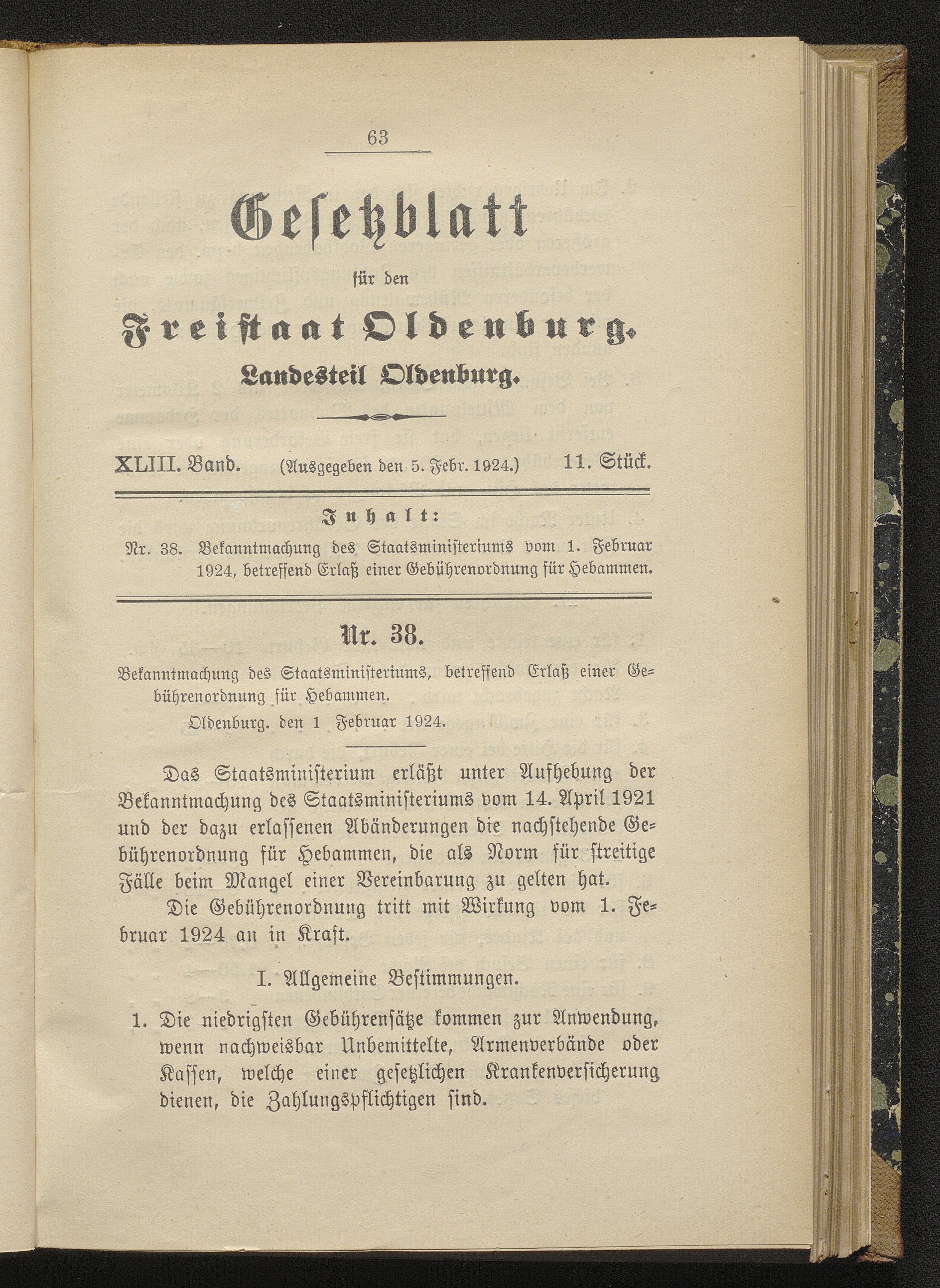 63

Gesetzblatt

für den

Freistaat Oldenburg.

Landesteil Oldenburg.

XLIII. Band. (Ausgegeben den 5. Febr. 1924.) 11. Stück.

Inhalt:

Nr. 38. Bekanntmachung des Staatsministeriums vom 1. Februar 1924, betreffend Erlaß einer Gebührenordnung für Hebammen.

Nr. 38.

Bekanntmachung des Staatsministeriums, betreffend Erlaß einer Gebührenordnung für Hebammen.

Oldenburg. den 1 Februar 1924.

Das Staatsministerium erläßt unter Aufhebung der Bekanntmachung des Staatsministeriums vom 14. April 1921 und der dazu erlassenen Abänderungen die nachstehende Gebührenordnung für Hebammen, die als Norm für streitige Fälle beim Mangel einer Vereinbarung zu gelten hat.

Die Gebührenordnung tritt mit Wirkung vom 1. Februar 1924 an in Kraft.

I. Allgemeine Bestimmungen.

1. Die niedrigsten Gebührensätze kommen zur Anwendung, wenn nachweisbar Unbemittelte, Armenverbände oder Kassen, welche einer gesetzlichen Krankenversicherung dienen, die Zahlungspflichtigen sind.